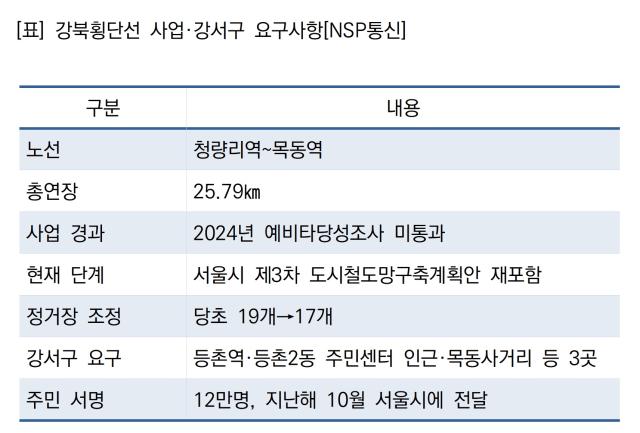 [표] 강북횡단선 사업·강서구 요구사항[NSP통신]

| 구분 | 내용 |
|---|---|
| 노선 | 청량리역~목동역 |
| 총연장 | 25.79㎞ |
| 사업 경과 | 2024년 예비타당성조사 미통과 |
| 현재 단계 | 서울시 제3차 도시철도망구축계획안 재포함 |
| 정거장 조정 | 당초 19개→17개 |
| 강서구 요구 | 등촌역·등촌2동 주민센터 인근·목동사거리 등 3곳 |
| 주민 서명 | 12만명, 지난해 10월 서울시에 전달 |